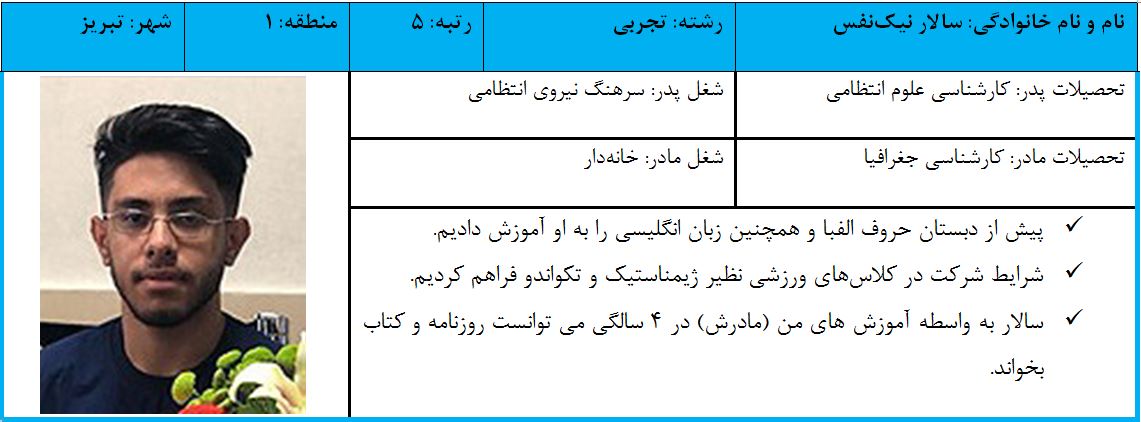 نام و نام خانوادگی: سالار نیک‌نفس
رشته: تجربی
رتبه: ۵
منطقه: ۱
شهر: تبریز

تحصیلات پدر: کارشناسی علوم انتظامی
شغل پدر: سرهنگ نیروی انتظامی

تحصیلات مادر: کارشناسی جغرافیا
شغل مادر: خانه‌دار

✓ پیش از دبستان حروف الفبا و همچنین زبان انگلیسی را به او آموزش دادیم.
✓ شرایط شرکت در کلاس‌های ورزشی نظیر ژیمناستیک و تکواندو فراهم کردیم.
✓ سالار به واسطه آموزش های من (مادرش) در ۴ سالگی می توانست روزنامه و کتاب بخواند.